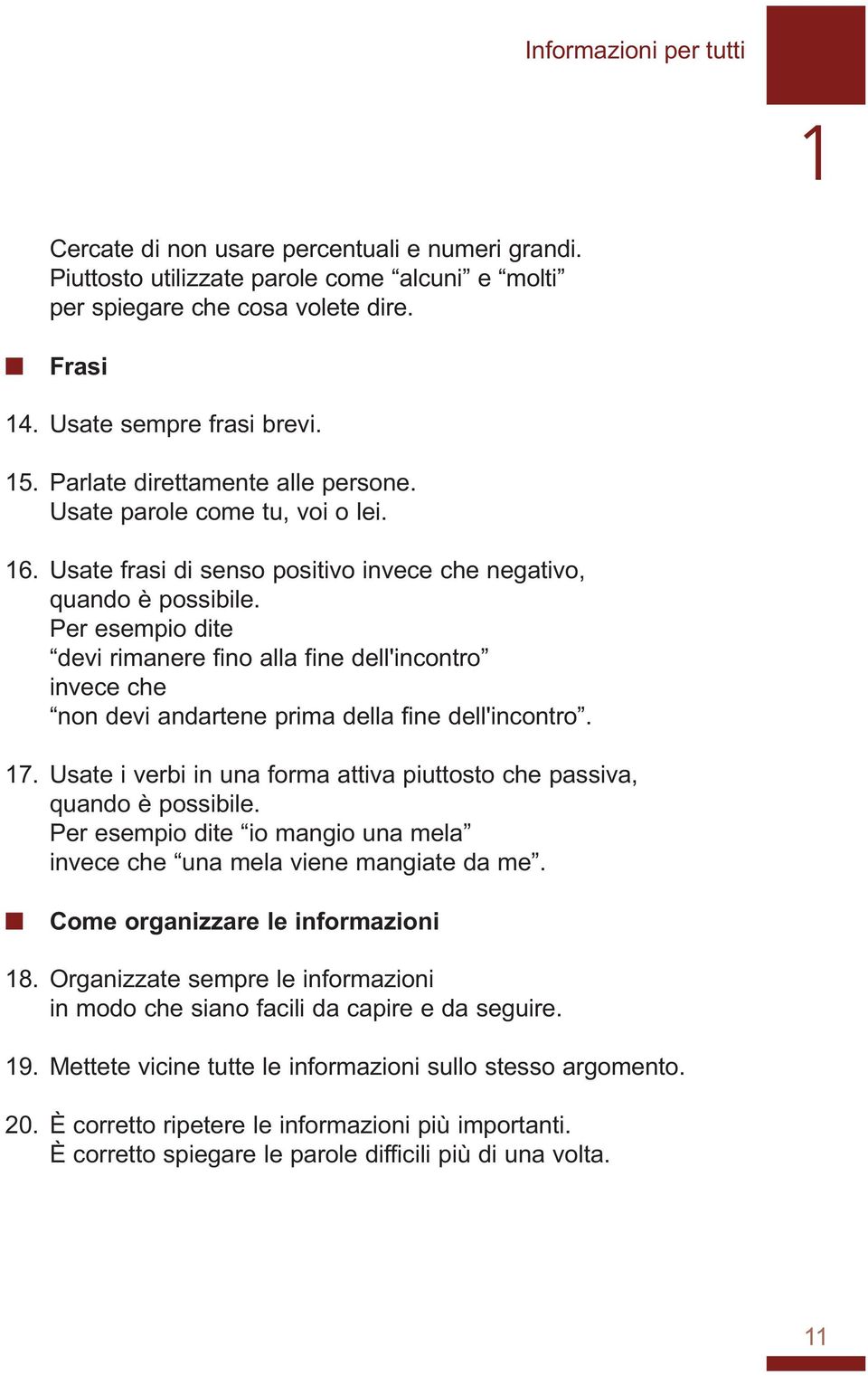 Informazioni per tutti

1

Cercate di non usare percentuali e numeri grandi.
Piuttosto utilizzate parole come “alcuni” e “molti”
per spiegare che cosa volete dire.

Frasi

14. Usate sempre frasi brevi.

15. Parlate direttamente alle persone.
Usate parole come tu, voi o lei.

16. Usate frasi di senso positivo invece che negativo,
quando è possibile.
Per esempio dite
“devi rimanere fino alla fine dell'incontro”
invece che
“non devi andartene prima della fine dell'incontro”.

17. Usate i verbi in una forma attiva piuttosto che passiva,
quando è possibile.
Per esempio dite “io mangio una mela”
invece che “una mela viene mangiate da me”.

Come organizzare le informazioni

18. Organizzate sempre le informazioni
in modo che siano facili da capire e da seguire.

19. Mettete vicine tutte le informazioni sullo stesso argomento.

20. È corretto ripetere le informazioni più importanti.
È corretto spiegare le parole difficili più di una volta.

11